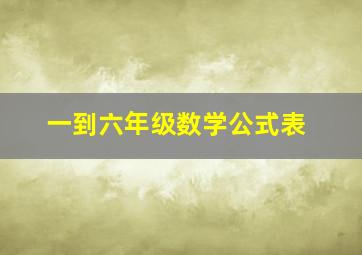 一到六年级数学公式表